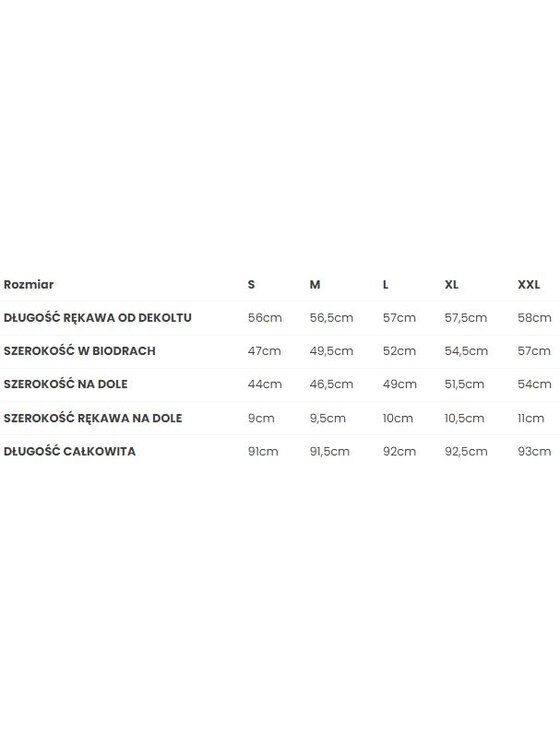 | Rozmiar | S | M | L | XL | XXL |
|---|---|---|---|---|---|
| DŁUGOŚĆ RĘKAWA OD DEKOLTU | 56cm | 56,5cm | 57cm | 57,5cm | 58cm |
| SZEROKOŚĆ W BIODRACH | 47cm | 49,5cm | 52cm | 54,5cm | 57cm |
| SZEROKOŚĆ NA DOLE | 44cm | 46,5cm | 49cm | 51,5cm | 54cm |
| SZEROKOŚĆ RĘKAWA NA DOLE | 9cm | 9,5cm | 10cm | 10,5cm | 11cm |
| DŁUGOŚĆ CAŁKOWITA | 91cm | 91,5cm | 92cm | 92,5cm | 93cm |